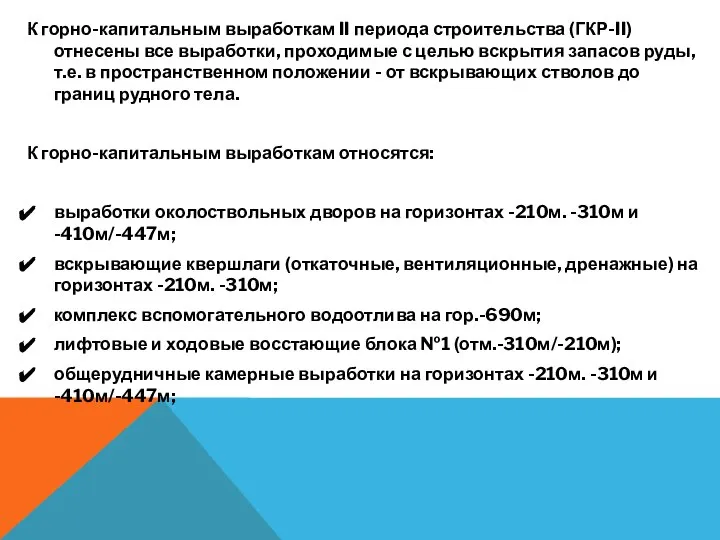 К горно-капитальным выработкам II периода строительства (ГКР-II) отнесены все выработки, проходимые с целью вскрытия запасов руды, т.е. в пространственном положении - от вскрывающих стволов до границ рудного тела.

К горно-капитальным выработкам относятся:

✔ выработки околоствольных дворов на горизонтах -210м. -310м и -410м/-447м;
✔ вскрывающие квершлаги (откаточные, вентиляционные, дренажные) на горизонтах -210м. -310м;
✔ комплекс вспомогательного водоотлива на гор.-690м;
✔ лифтовые и ходовые восстающие блока №1 (отм.-310м/-210м);
✔ общерудничные камерные выработки на горизонтах -210м. -310м и -410м/-447м;